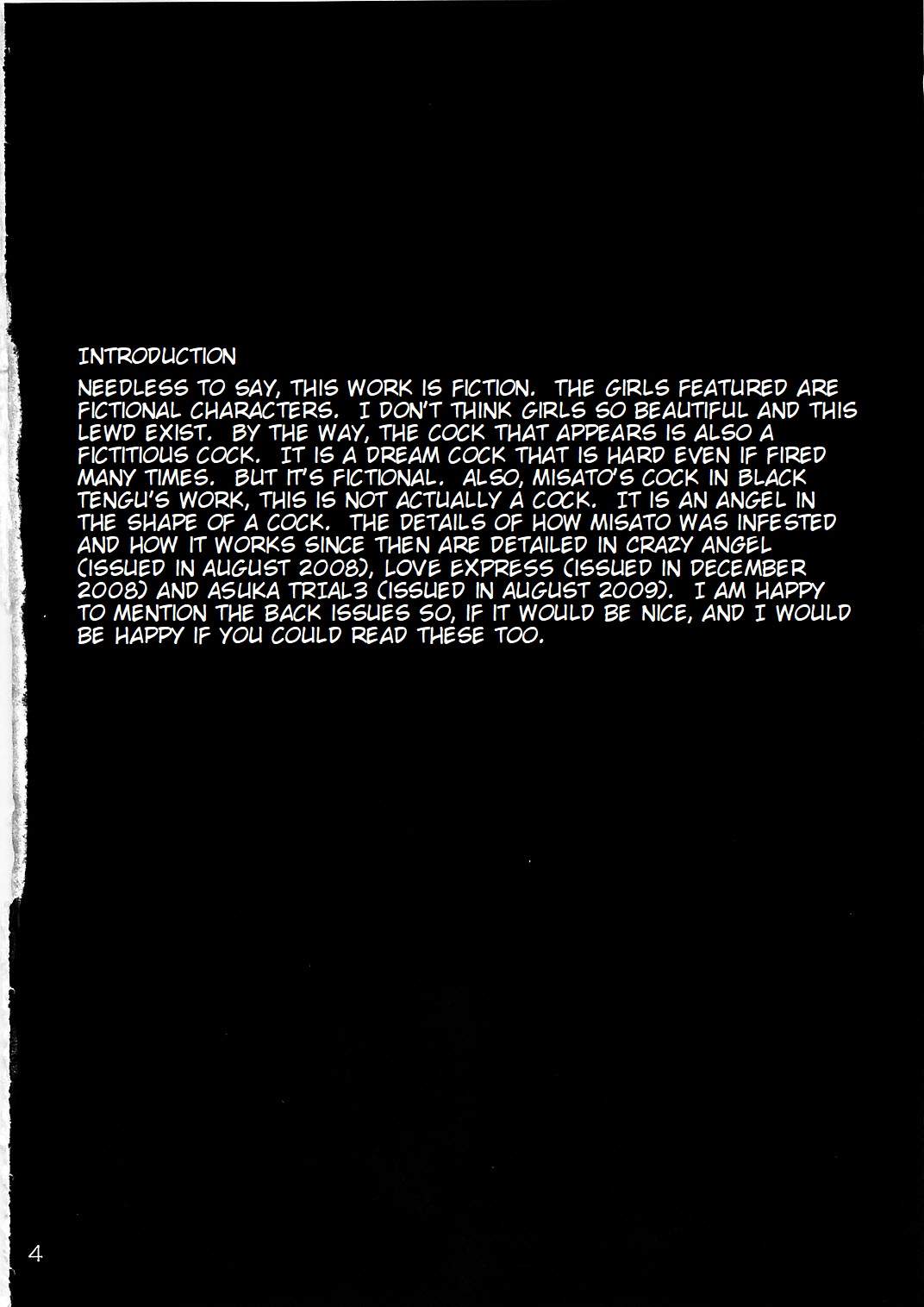 INTRODUCTION

NEEDLESS TO SAY, THIS WORK IS FICTION. THE GIRLS FEATURED ARE FICTIONAL CHARACTERS. I DON'T THINK GIRLS SO BEAUTIFUL AND THIS LEWD EXIST. BY THE WAY, THE COCK THAT APPEARS IS ALSO A FICTITIOUS COCK. IT IS A DREAM COCK THAT IS HARD EVEN IF FIRED MANY TIMES. BUT IT'S FICTIONAL. ALSO, MISATO'S COCK IN BLACK TENGU'S WORK, THIS IS NOT ACTUALLY A COCK. IT IS AN ANGEL IN THE SHAPE OF A COCK. THE DETAILS OF HOW MISATO WAS INFESTED AND HOW IT WORKS SINCE THEN ARE DETAILED IN CRAZY ANGEL (ISSUED IN AUGUST 2008), LOVE EXPRESS (ISSUED IN DECEMBER 2008) AND ASUKA TRIAL3 (ISSUED IN AUGUST 2009). I AM HAPPY TO MENTION THE BACK ISSUES SO, IF IT WOULD BE NICE, AND I WOULD BE HAPPY IF YOU COULD READ THESE TOO.

4